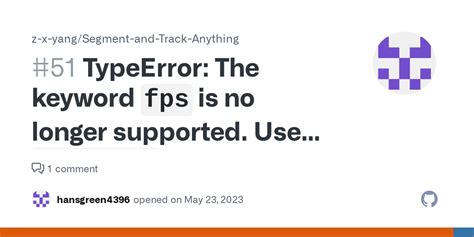 z-x-yang/Segment-and-Track-Anything

#51 TypeError: The keyword fps is no longer supported. Use...

1 comment

hansgreen4396 opened on May 23, 2023